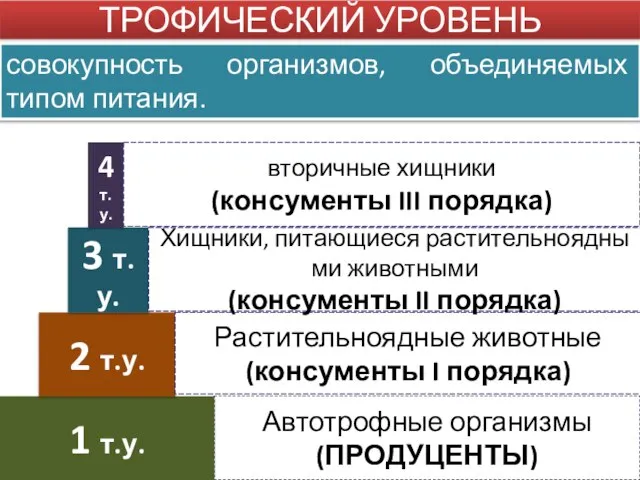 ТРОФИЧЕСКИЙ УРОВЕНЬ

совокупность организмов, объединяемых типом питания.

4 т. у.

вторичные хищники
(консументы III порядка)

3 т. у.

Хищники, питающиеся растительноядными животными
(консументы II порядка)

2 т.у.

Растительноядные животные
(консументы I порядка)

1 т.у.

Автотрофные организмы
(ПРОДУЦЕНТЫ)